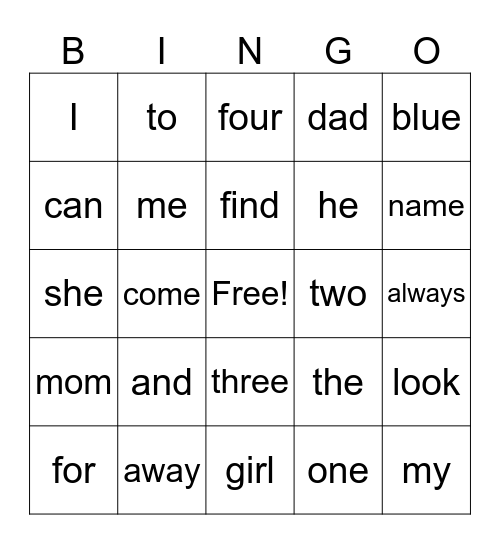 | B | I | N | G | O |
|---|---|---|---|---|
| I | to | four | dad | blue |
| can | me | find | he | name |
| she | come | Free! | two | always |
| mom | and | three | the | look |
| for | away | girl | one | my |